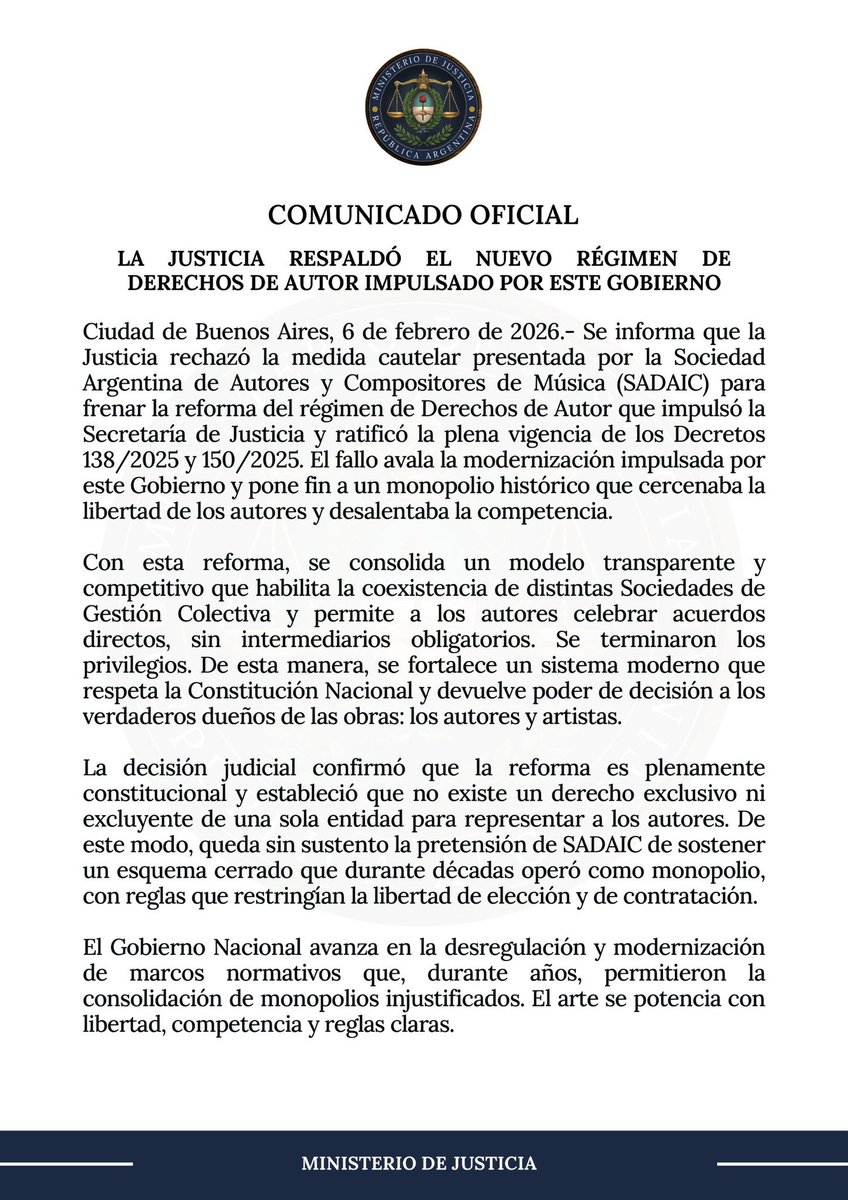 MINISTERIO DE JUSTICIA
REPÚBLICA ARGENTINA

COMUNICADO OFICIAL

LA JUSTICIA RESPALDÓ EL NUEVO RÉGIMEN DE DERECHOS DE AUTOR IMPULSADO POR ESTE GOBIERNO

Ciudad de Buenos Aires, 6 de febrero de 2026.- Se informa que la Justicia rechazó la medida cautelar presentada por la Sociedad Argentina de Autores y Compositores de Música (SADAIC) para frenar la reforma del régimen de Derechos de Autor que impulsó la Secretaría de Justicia y ratificó la plena vigencia de los Decretos 138/2025 y 150/2025. El fallo avala la modernización impulsada por este Gobierno y pone fin a un monopolio histórico que cercenaba la libertad de los autores y desalentaba la competencia.

Con esta reforma, se consolida un modelo transparente y competitivo que habilita la coexistencia de distintas Sociedades de Gestión Colectiva y permite a los autores celebrar acuerdos directos, sin intermediarios obligatorios. Se terminaron los privilegios. De esta manera, se fortalece un sistema moderno que respeta la Constitución Nacional y devuelve poder de decisión a los verdaderos dueños de las obras: los autores y artistas.

La decisión judicial confirmó que la reforma es plenamente constitucional y estableció que no existe un derecho exclusivo ni excluyente de una sola entidad para representar a los autores. De este modo, queda sin sustento la pretensión de SADAIC de sostener un esquema cerrado que durante décadas operó como monopolio, con reglas que restringían la libertad de elección y de contratación.

El Gobierno Nacional avanza en la desregulación y modernización de marcos normativos que, durante años, permitieron la consolidación de monopolios injustificados. El arte se potencia con libertad, competencia y reglas claras.

MINISTERIO DE JUSTICIA